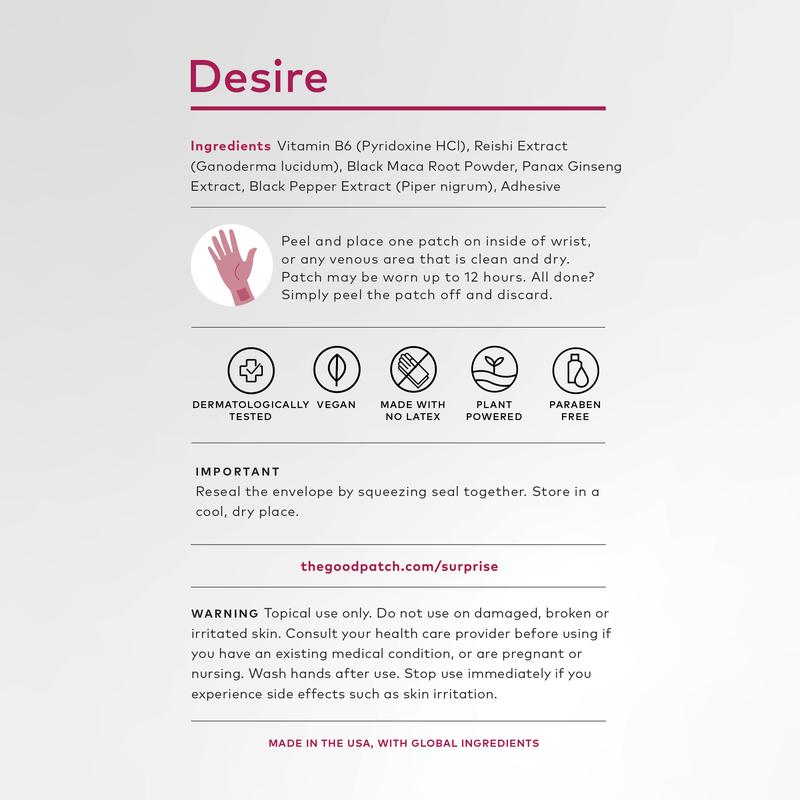 Desire

Ingredients Vitamin B6 (Pyridoxine HCl), Reishi Extract (Ganoderma lucidum), Black Maca Root Powder, Panax Ginseng Extract, Black Pepper Extract (Piper nigrum), Adhesive

Peel and place one patch on inside of wrist, or any venous area that is clean and dry. Patch may be worn up to 12 hours. All done? Simply peel the patch off and discard.

DERMATOLOGICALLY TESTED
VEGAN
MADE WITH NO LATEX
PLANT POWERED
PARABEN FREE

IMPORTANT
Reseal the envelope by squeezing seal together. Store in a cool, dry place.

thegoodpatch.com/surprise

WARNING Topical use only. Do not use on damaged, broken or irritated skin. Consult your health care provider before using if you have an existing medical condition, or are pregnant or nursing. Wash hands after use. Stop use immediately if you experience side effects such as skin irritation.

MADE IN THE USA, WITH GLOBAL INGREDIENTS